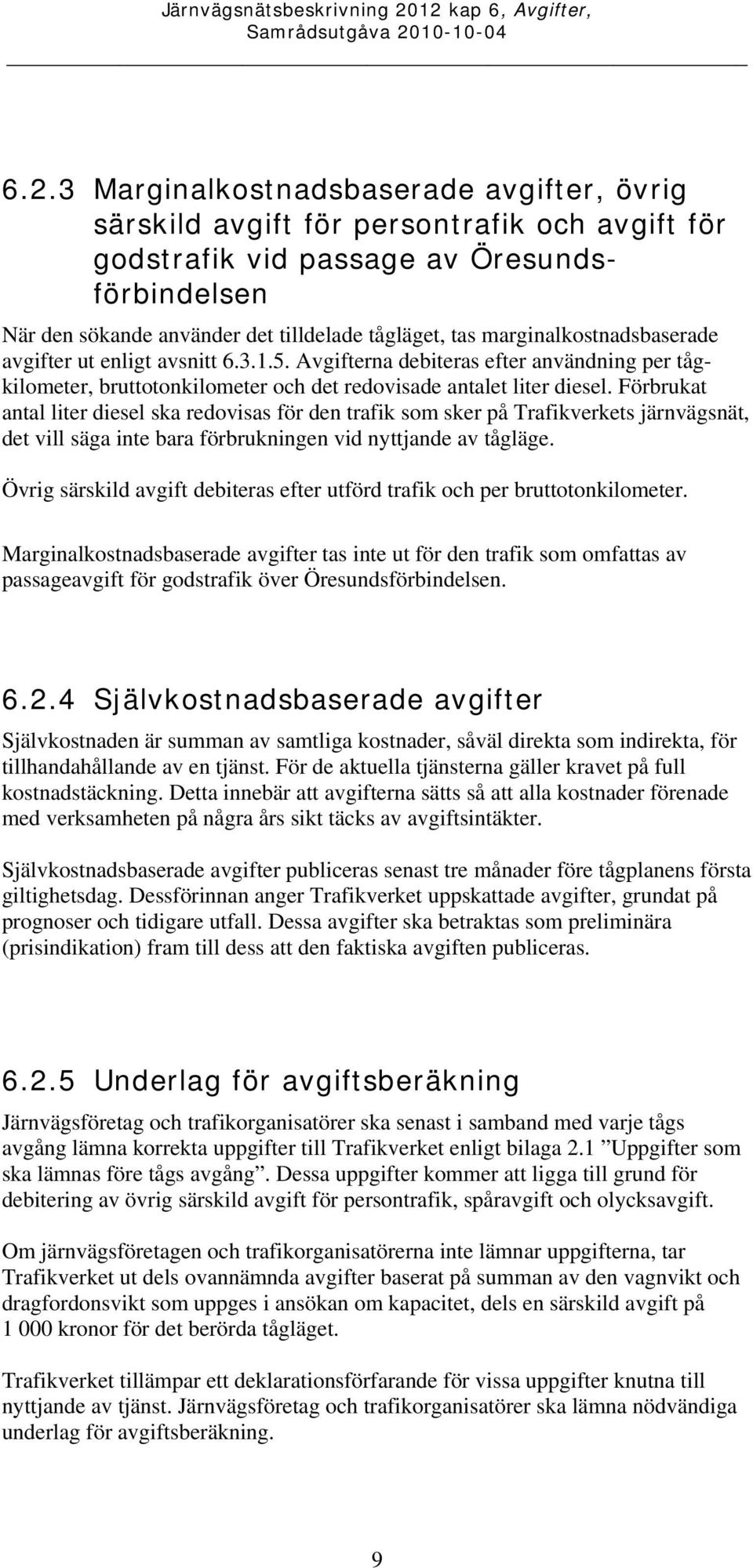 Järnvägsnätsbeskrivning 2012 kap 6, Avgifter,
Samrådsutgåva 2010-10-04

6.2.3 Marginalkostnadsbaserade avgifter, övrig särskild avgift för persontrafik och avgift för godstrafik vid passage av Öresundsförbindelsen

När den sökande använder det tilldelade tågläget, tas marginalkostnadsbaserade avgifter ut enligt avsnitt 6.3.1.5. Avgifterna debiteras efter användning per tågkilometer, bruttotonkilometer och det redovisade antalet liter diesel. Förbrukat antal liter diesel ska redovisas för den trafik som sker på Trafikverkets järnvägsnät, det vill säga inte bara förbrukningen vid nyttjande av tågläge.

Övrig särskild avgift debiteras efter utförd trafik och per bruttotonkilometer.

Marginalkostnadsbaserade avgifter tas inte ut för den trafik som omfattas av passageavgift för godstrafik över Öresundsförbindelsen.

6.2.4 Självkostnadsbaserade avgifter

Självkostnaden är summan av samtliga kostnader, såväl direkta som indirekta, för tillhandahållande av en tjänst. För de aktuella tjänsterna gäller kravet på full kostnadstäckning. Detta innebär att avgifterna sätts så att alla kostnader förenade med verksamheten på några års sikt täcks av avgiftsintäkter.

Självkostnadsbaserade avgifter publiceras senast tre månader före tågplanens första giltighetsdag. Dessförinnan anger Trafikverket uppskattade avgifter, grundat på prognoser och tidigare utfall. Dessa avgifter ska betraktas som preliminära (prisindikation) fram till dess att den faktiska avgiften publiceras.

6.2.5 Underlag för avgiftsberäkning

Järnvägsföretag och trafikorganisatörer ska senast i samband med varje tågs avgång lämna korrekta uppgifter till Trafikverket enligt bilaga 2.1 ”Uppgifter som ska lämnas före tågs avgång”. Dessa uppgifter kommer att ligga till grund för debitering av övrig särskild avgift för persontrafik, spåravgift och olycksavgift.

Om järnvägsföretagen och trafikorganisatörerna inte lämnar uppgifterna, tar Trafikverket ut dels ovannämnda avgifter baserat på summan av den vagnvikt och dragfordonsvikt som uppges i ansökan om kapacitet, dels en särskild avgift på 1 000 kronor för det berörda tågläget.

Trafikverket tillämpar ett deklarationsförfarande för vissa uppgifter knutna till nyttjande av tjänst. Järnvägsföretag och trafikorganisatörer ska lämna nödvändiga underlag för avgiftsberäkning.

9